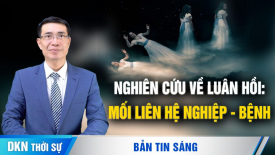 NGHIÊN CỨU VỀ LUÂN HỒI:
MỐI LIÊN HỆ NGHIỆP - BỆNH

DKN THỜI SỰ

BẢN TIN SÁNG